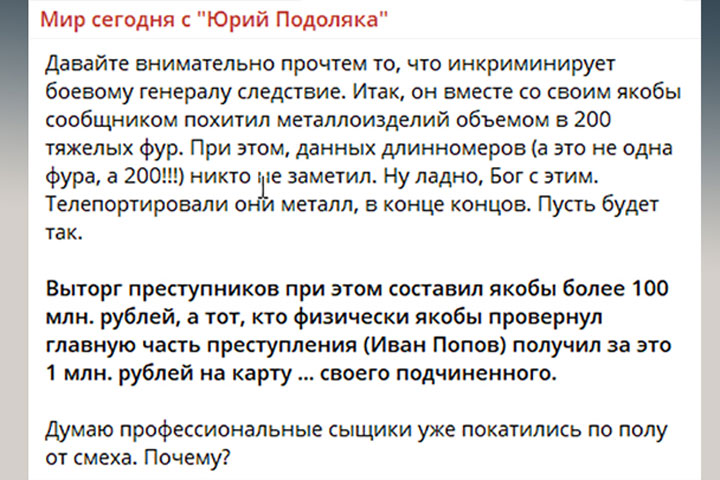 Мир сегодня с "Юрий Подоляка"

Давайте внимательно прочтем то, что инкриминирует боевому генералу следствие. Итак, он вместе со своим якобы сообщником похитил металлоизделий объемом в 200 тяжелых фур. При этом, данных длинномеров (а это не одна фура, а 200!!!) никто не заметил. Ну ладно, Бог с этим. Телепортировали они металл, в конце концов. Пусть будет так.

Выторг преступников при этом составил якобы более 100 млн. рублей, а тот, кто физически якобы провернул главную часть преступления (Иван Попов) получил за это 1 млн. рублей на карту ... своего подчиненного.

Думаю профессиональные сыщики уже покатились по полу от смеха. Почему?